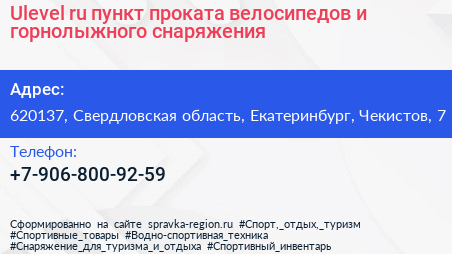 Ulevel ru пункт проката велосипедов и горнолыжного снаряжения

Адрес:
620137, Свердловская область, Екатеринбург, Чекистов, 7

Телефон:
+7-906-800-92-59

Сформированно на сайте spravka-region.ru #Спорт,_отдых,_туризм #Спортивные_товары #Водно-спортивная_техника #Снаряжение_для_туризма_и_отдыха #Спортивный_инвентарь